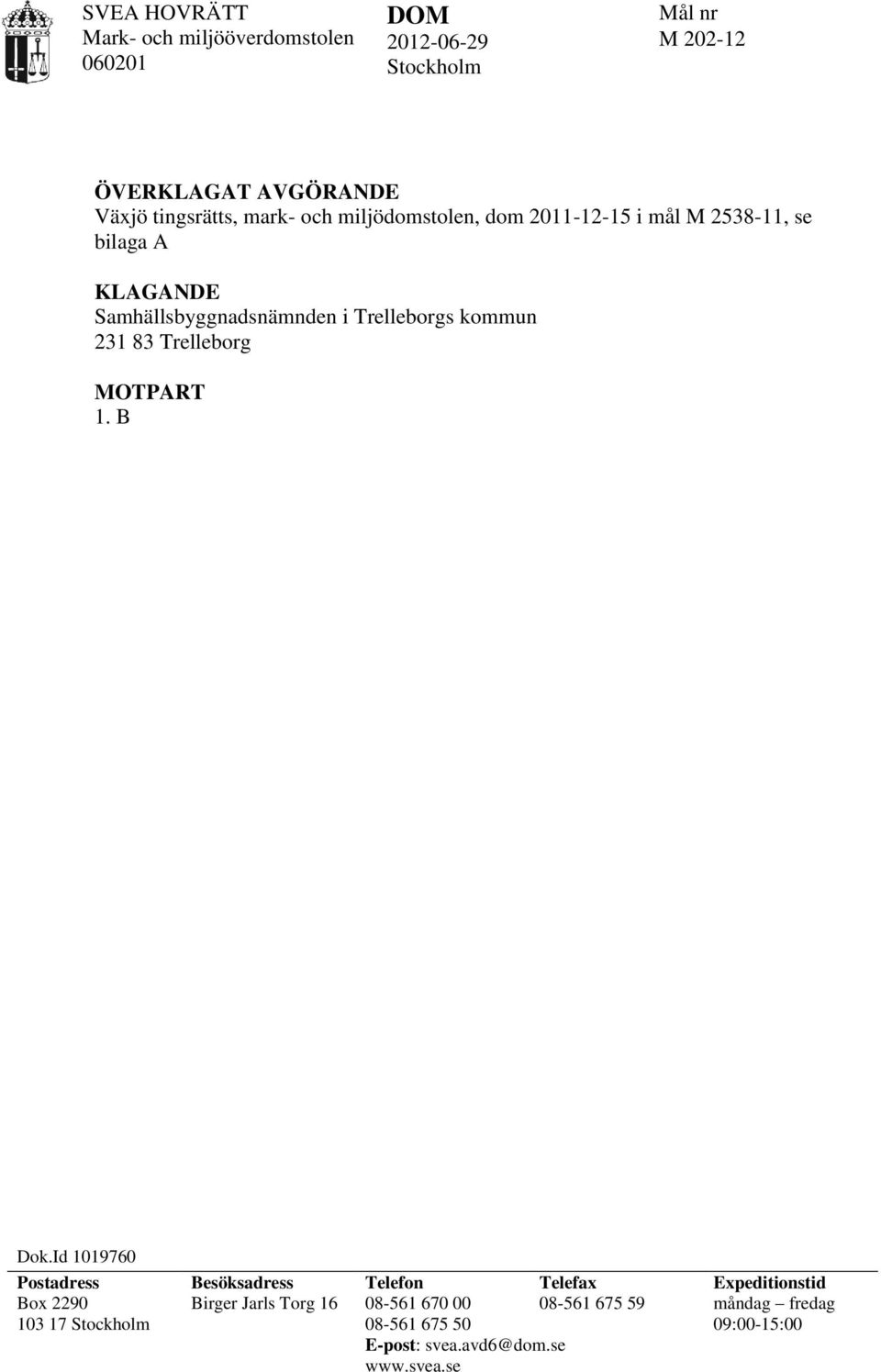 SVEA HOVRÄTT
Mark- och miljööverdomstolen
060201

DOM
2012-06-29
Stockholm

Mål nr
M 202-12

ÖVERKLAGAT AVGÖRANDE
Växjö tingsrätts, mark- och miljödomstolen, dom 2011-12-15 i mål M 2538-11, se bilaga A

KLAGANDE
Samhällsbyggnadsnämnden i Trelleborgs kommun
231 83 Trelleborg

MOTPART
1. B

Dok.Id 1019760

| Postadress | Besöksadress | Telefon | Telefax | Expeditionstid |
|---|---|---|---|---|
| Box 2290 | Birger Jarls Torg 16 | 08-561 670 00 | 08-561 675 59 | måndag – fredag |
| 103 17 Stockholm | | 08-561 675 50 | | 09:00-15:00 |
| | | E-post: svea.avd6@dom.se | | |
| | | www.svea.se | | |